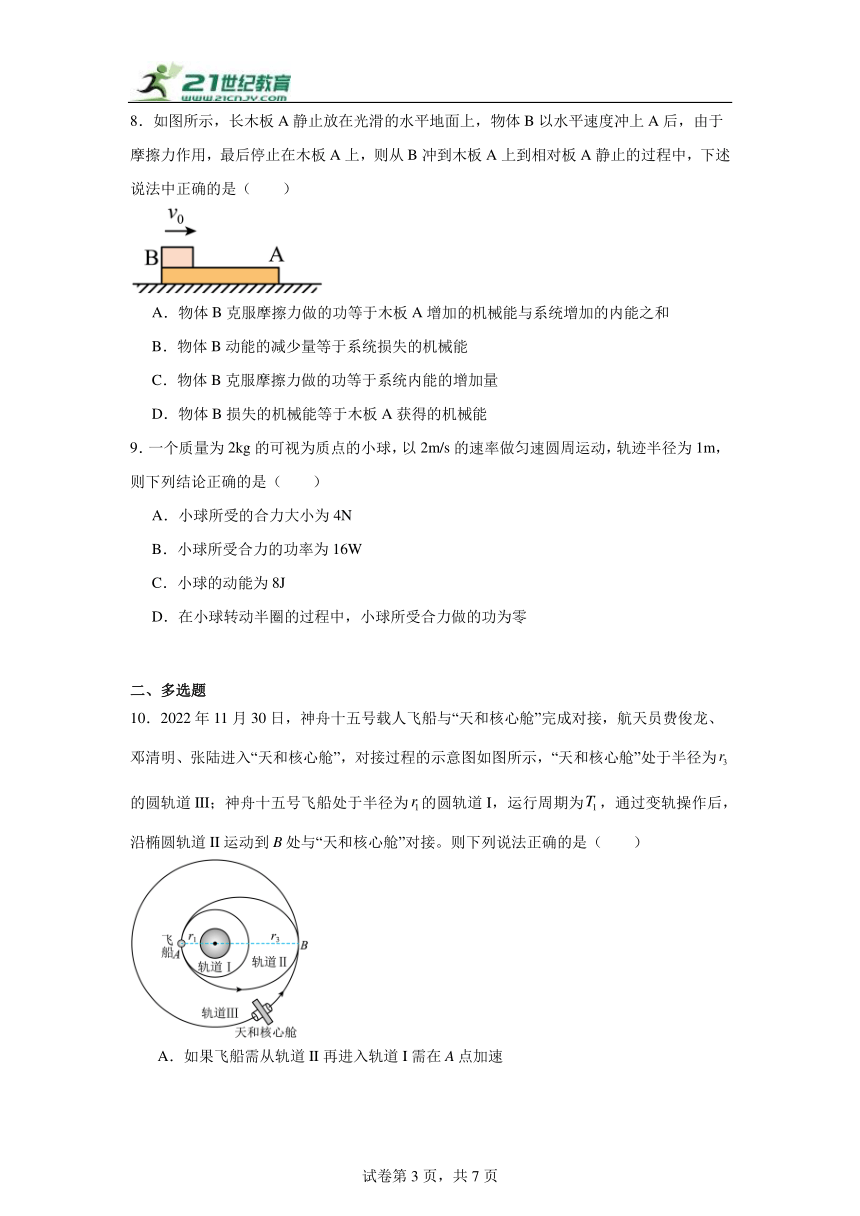 21世纪教育
www.21cnjy.com

8．如图所示，长木板 A 静止放在光滑的水平地面上，物体 B 以水平速度冲上 A 后，由于摩擦力作用，最后停止在木板 A 上，则从 B 冲到木板 A 上到相对板 A 静止的过程中，下述说法中正确的是（　　）

$v_0$
B
A

A．物体 B 克服摩擦力做的功等于木板 A 增加的机械能与系统增加的内能之和

B．物体 B 动能的减少量等于系统损失的机械能

C．物体 B 克服摩擦力做的功等于系统内能的增加量

D．物体 B 损失的机械能等于木板 A 获得的机械能

9．一个质量为 2kg 的可视为质点的小球，以 2m/s 的速率做匀速圆周运动，轨迹半径为 1m，则下列结论正确的是（　　）

A．小球所受的合力大小为 4N

B．小球所受合力的功率为 16W

C．小球的动能为 8J

D．在小球转动半圈的过程中，小球所受合力做的功为零

二、多选题

10．2022 年 11 月 30 日，神舟十五号载人飞船与“天和核心舱”完成对接，航天员费俊龙、邓清明、张陆进入“天和核心舱”，对接过程的示意图如图所示，“天和核心舱”处于半径为$r_3$的圆轨道 III；神舟十五号飞船处于半径为$r_1$的圆轨道 I，运行周期为$T_1$，通过变轨操作后，沿椭圆轨道 II 运动到 $B$ 处与“天和核心舱”对接。则下列说法正确的是（　　）

飞船 $A$
$r_1$
$r_3$
$B$
轨道 I
轨道 II
轨道III
天和核心舱

A．如果飞船需从轨道 II 再进入轨道 I 需在 $A$ 点加速

试卷第 3 页，共 7 页